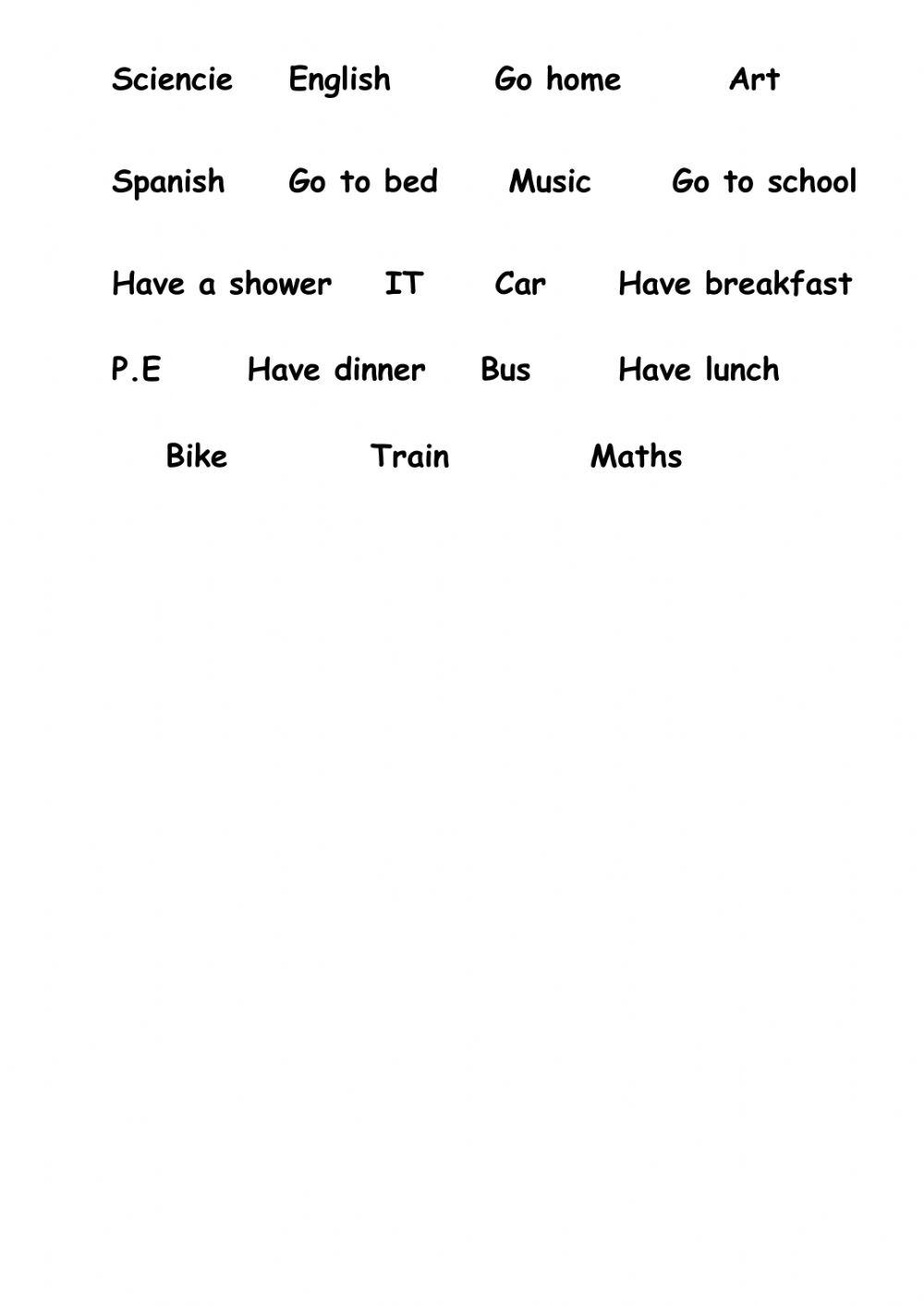 Sciencie English Go home Art

Spanish Go to bed Music Go to school

Have a shower IT Car Have breakfast

P.E Have dinner Bus Have lunch

Bike Train Maths